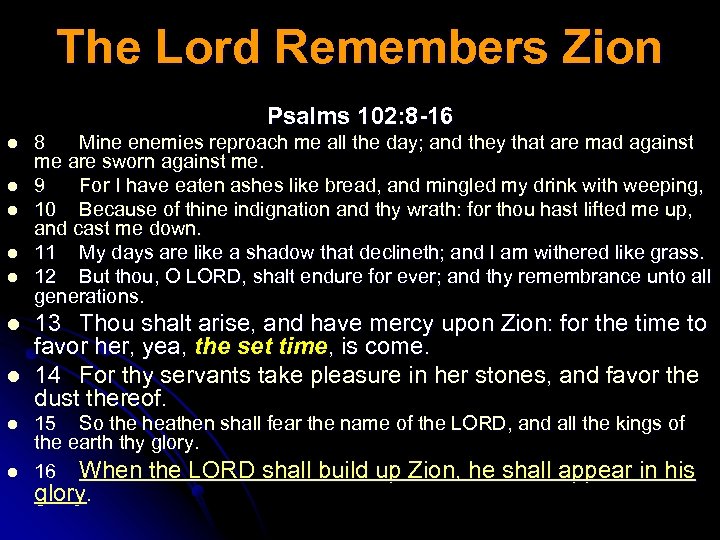 The Lord Remembers Zion

Psalms 102:8-16

- 8 Mine enemies reproach me all the day; and they that are mad against me are sworn against me.
- 9 For I have eaten ashes like bread, and mingled my drink with weeping,
- 10 Because of thine indignation and thy wrath: for thou hast lifted me up, and cast me down.
- 11 My days are like a shadow that declineth; and I am withered like grass.
- 12 But thou, O LORD, shalt endure for ever; and thy remembrance unto all generations.
- 13 Thou shalt arise, and have mercy upon Zion: for the time to favor her, yea, the set time, is come.
- 14 For thy servants take pleasure in her stones, and favor the dust thereof.
- 15 So the heathen shall fear the name of the LORD, and all the kings of the earth thy glory.
- 16 When the LORD shall build up Zion, he shall appear in his glory.